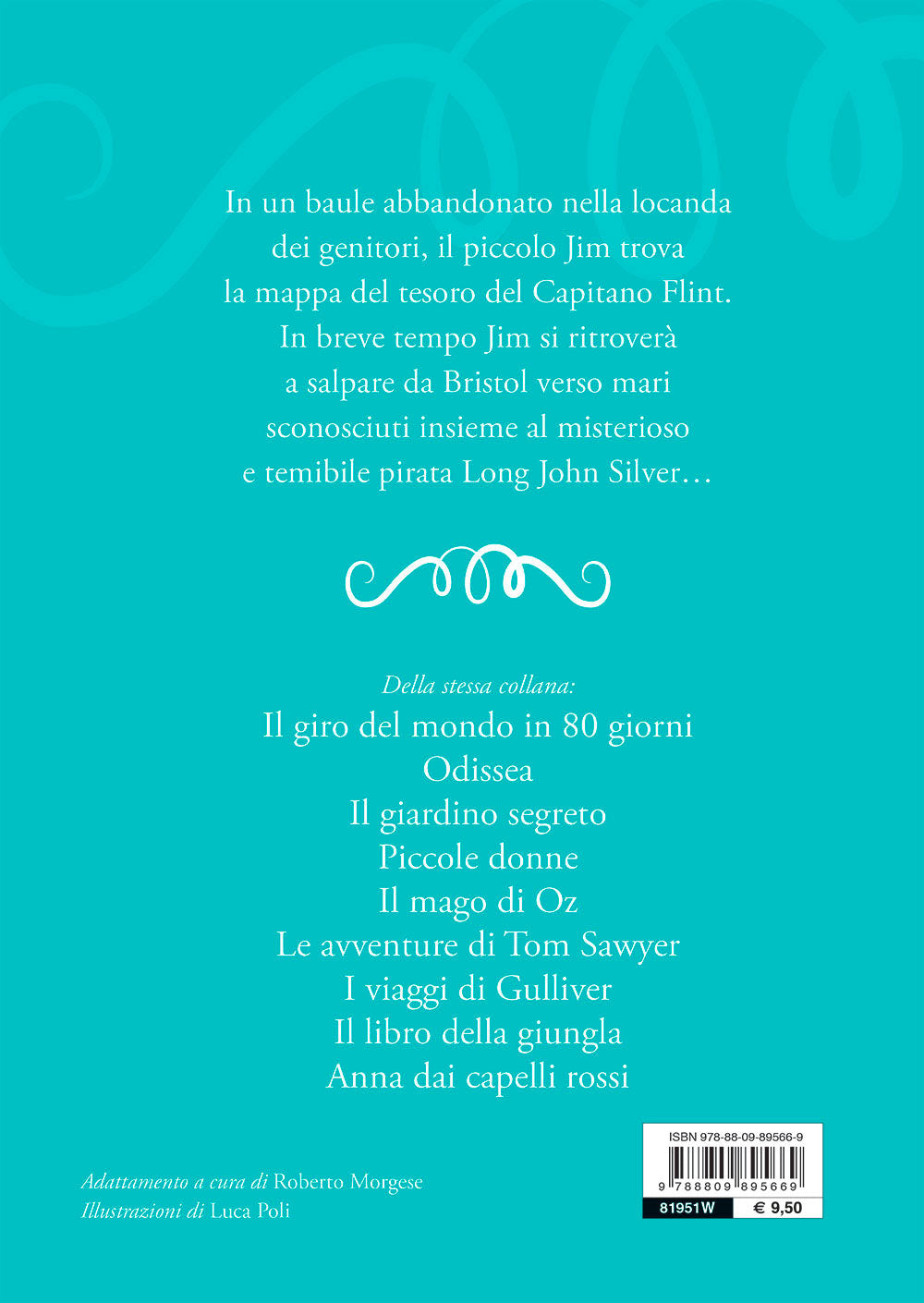 In un baule abbandonato nella locanda dei genitori, il piccolo Jim trova la mappa del tesoro del Capitano Flint. In breve tempo Jim si ritroverà a salpare da Bristol verso mari sconosciuti insieme al misterioso e temibile pirata Long John Silver…

Della stessa collana:
Il giro del mondo in 80 giorni
Odissea
Il giardino segreto
Piccole donne
Il mago di Oz
Le avventure di Tom Sawyer
I viaggi di Gulliver
Il libro della giungla
Anna dai capelli rossi

Adattamento a cura di Roberto Morgese
Illustrazioni di Luca Poli

ISBN 978-88-09-89566-9
9 788809 895669
81951W
€ 9,50